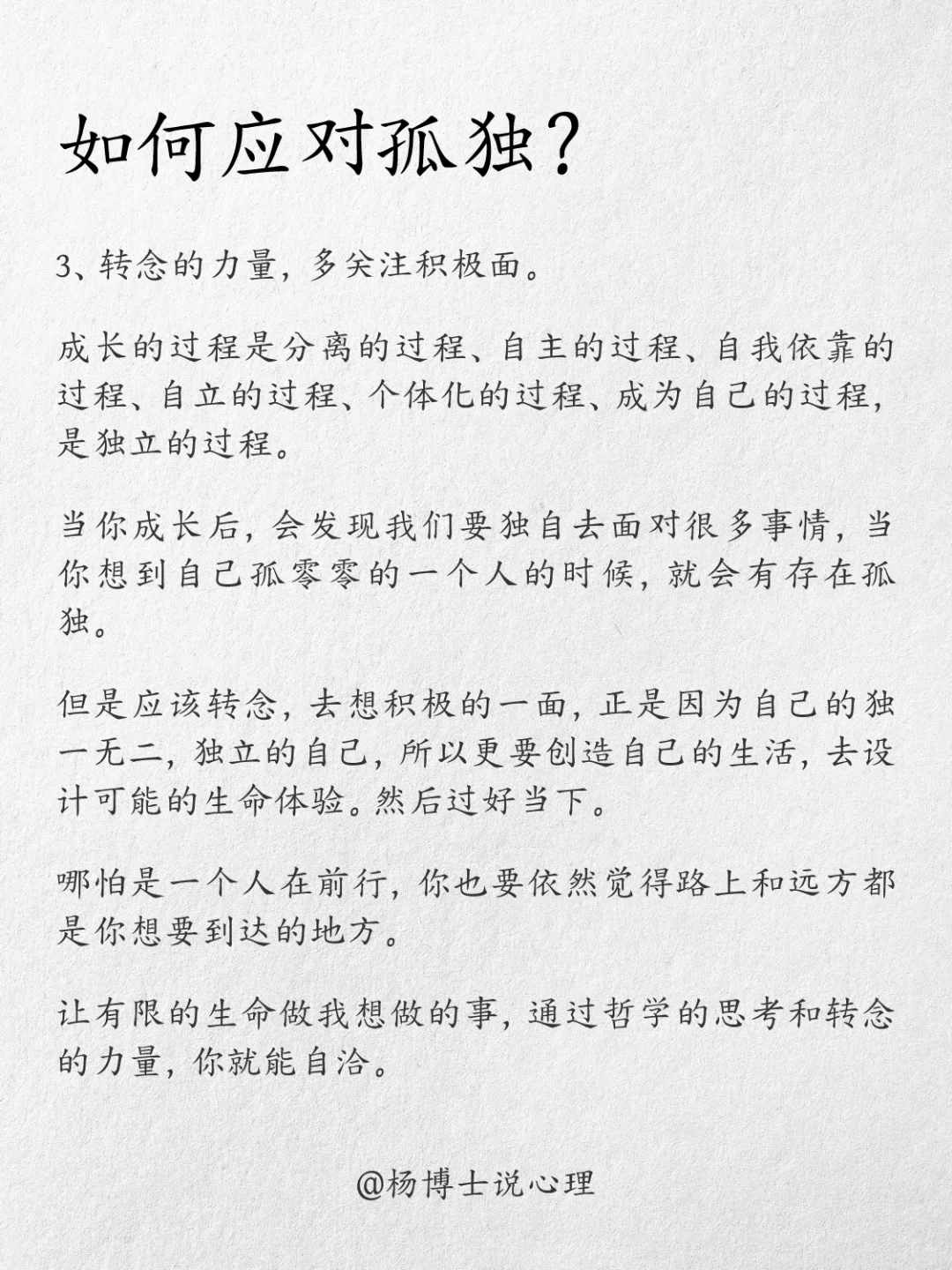 如何应对孤独？

3、转念的力量，多关注积极面。

成长的过程是分离的过程、自主的过程、自我依靠的过程、自立的过程、个体化的过程、成为自己的过程，是独立的过程。

当你成长后，会发现我们要独自去面对很多事情，当你想到自己孤零零的一个人的时候，就会有存在孤独。

但是应该转念，去想积极的一面，正是因为自己的独一无二，独立的自己，所以更要创造自己的生活，去设计可能的生命体验。然后过好当下。

哪怕是一个人在前行，你也要依然觉得路上和远方都是你想要到达的地方。

让有限的生命做我想做的事，通过哲学的思考和转念的力量，你就能自洽。

@杨博士说心理